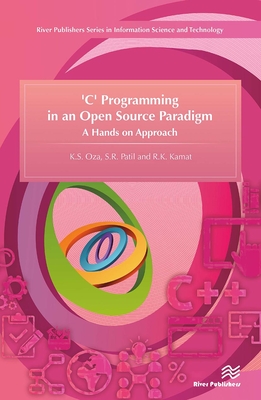 River Publishers Series in Information Science and Technology

'C' Programming in an Open Source Paradigm
A Hands on Approach

K.S. Oza, S.R. Patil and R.K. Kamat

C++

%

River Publishers